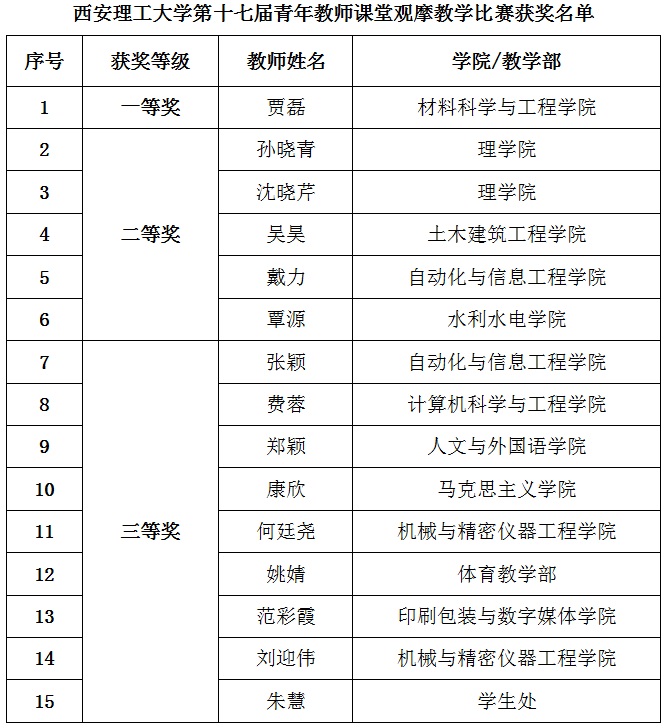 西安理工大学第十七届青年教师课堂观摩教学比赛获奖名单

| 序号 | 获奖等级 | 教师姓名 | 学院/教学部 |
|---|---|---|---|
| 1 | 一等奖 | 贾磊 | 材料科学与工程学院 |
| 2 | 二等奖 | 孙晓青 | 理学院 |
| 3 | | 沈晓芹 | 理学院 |
| 4 | | 吴昊 | 土木建筑工程学院 |
| 5 | | 戴力 | 自动化与信息工程学院 |
| 6 | | 覃源 | 水利水电学院 |
| 7 | 三等奖 | 张颖 | 自动化与信息工程学院 |
| 8 | | 费蓉 | 计算机科学与工程学院 |
| 9 | | 郑颖 | 人文与外国语学院 |
| 10 | | 康欣 | 马克思主义学院 |
| 11 | | 何廷尧 | 机械与精密仪器工程学院 |
| 12 | | 姚婧 | 体育教学部 |
| 13 | | 范彩霞 | 印刷包装与数字媒体学院 |
| 14 | | 刘迎伟 | 机械与精密仪器工程学院 |
| 15 | | 朱慧 | 学生处 |